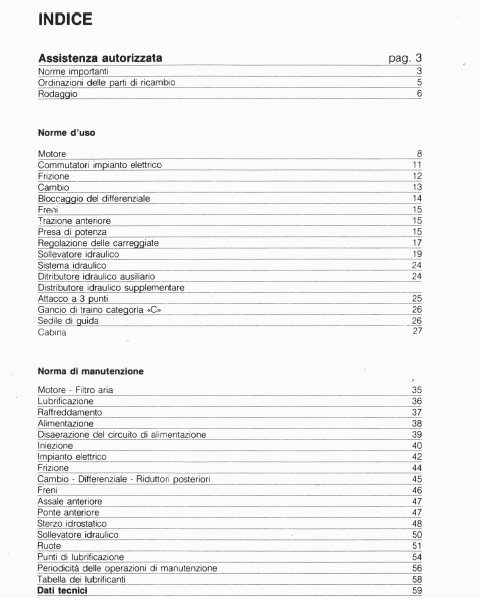 INDICE

Assistenza autorizzata pag. 3
Norme importanti 3
Ordinazioni delle parti di ricambio 5
Rodaggio 6

Norme d'uso

Motore 8
Commutatori impianto elettrico 11
Frizione 12
Cambio 13
Bloccaggio del differenziale 14
Freni 15
Trazione anteriore 15
Presa di potenza 15
Regolazione delle carreggiate 17
Sollevatore idraulico 19
Sistema idraulico 24
Ditributore idraulico ausiliario 24
Distributore idraulico supplementare
Attacco a 3 punti 25
Gancio di traino categoria «C» 26
Sedile di guida 26
Cabina 27

Norma di manutenzione

Motore - Filtro aria 35
Lubrificazione 36
Raffreddamento 37
Alimentazione 38
Disaerazione del circuito di alimentazione 39
Iniezione 40
Impianto elettrico 42
Frizione 44
Cambio - Differenziale - Riduttori posteriori 45
Freni 46
Assale anteriore 47
Ponte anteriore 47
Sterzo idrostatico 48
Sollevatore idraulico 50
Ruote 51
Punti di lubrificazione 54
Periodicità delle operazioni di manutenzione 56
Tabella dei lubrificanti 58
Dati tecnici 59